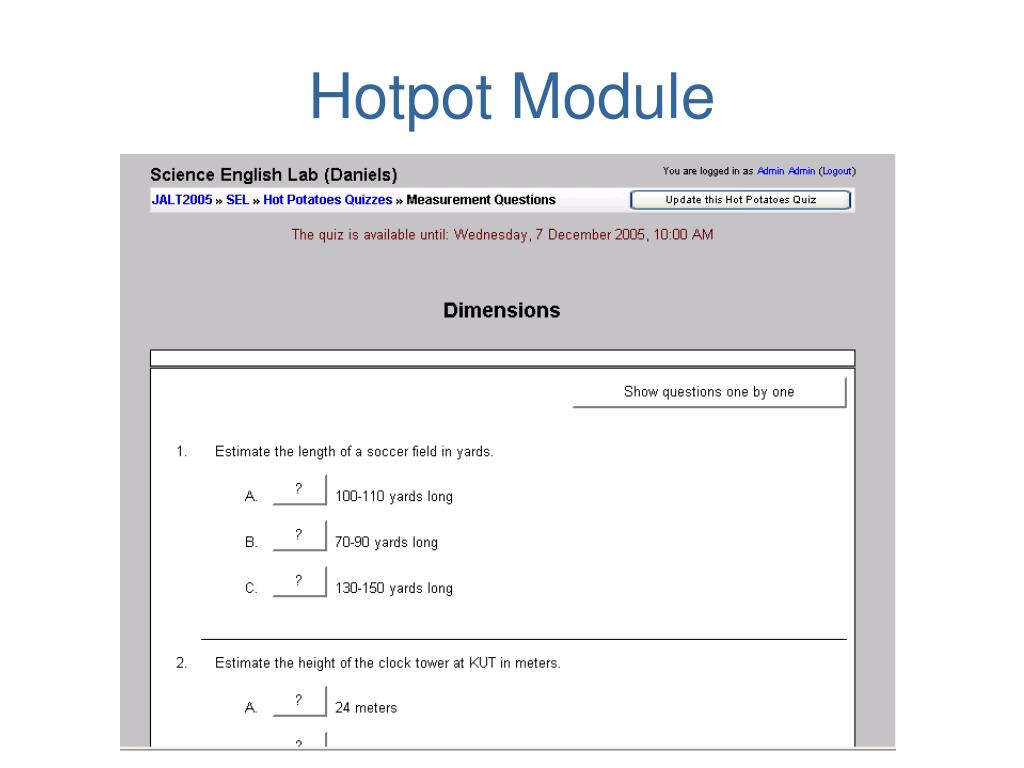 Hotpot Module

Science English Lab (Daniels)

You are logged in as Admin Admin (Logout)

JALT2005 » SEL » Hot Potatoes Quizzes » Measurement Questions

Update this Hot Potatoes Quiz

The quiz is available until: Wednesday, 7 December 2005, 10:00 AM

Dimensions

Show questions one by one

1. Estimate the length of a soccer field in yards.

A. ? 100-110 yards long

B. ? 70-90 yards long

C. ? 130-150 yards long

2. Estimate the height of the clock tower at KUT in meters.

A. ? 24 meters

?